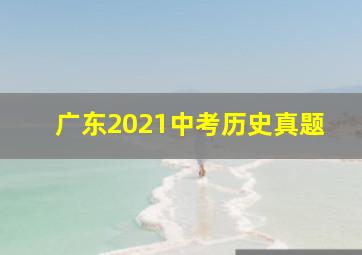 广东2021中考历史真题